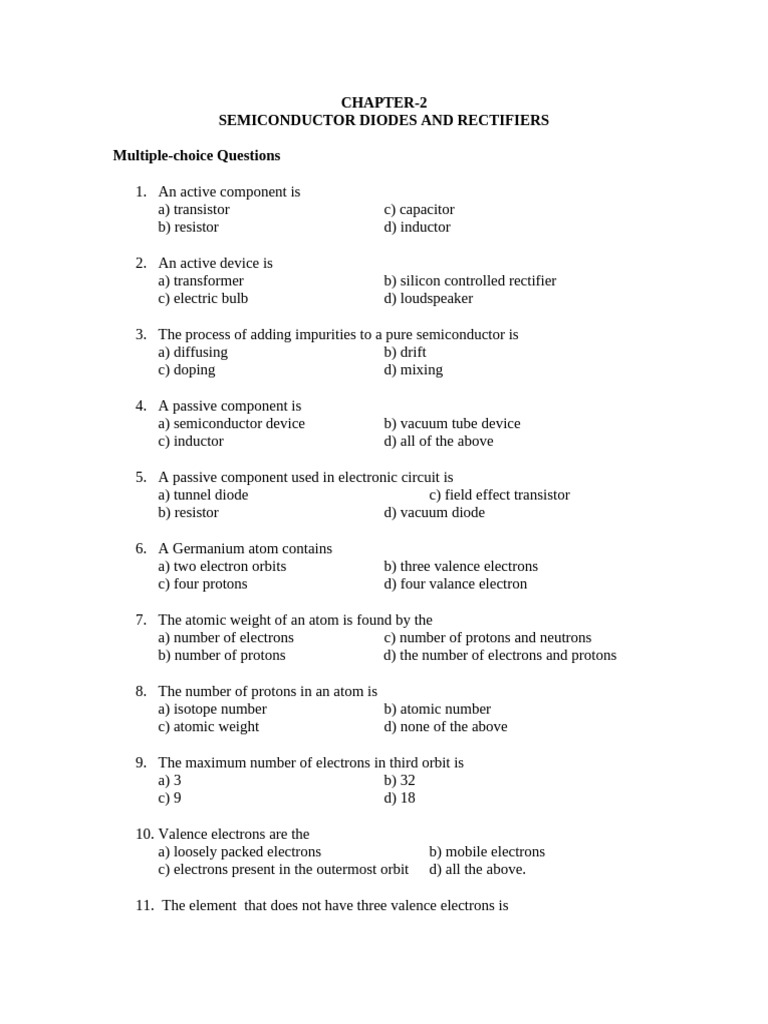 CHAPTER-2
SEMICONDUCTOR DIODES AND RECTIFIERS

Multiple-choice Questions

1. An active component is
a) transistor c) capacitor
b) resistor d) inductor

2. An active device is
a) transformer b) silicon controlled rectifier
c) electric bulb d) loudspeaker

3. The process of adding impurities to a pure semiconductor is
a) diffusing b) drift
c) doping d) mixing

4. A passive component is
a) semiconductor device b) vacuum tube device
c) inductor d) all of the above

5. A passive component used in electronic circuit is
a) tunnel diode c) field effect transistor
b) resistor d) vacuum diode

6. A Germanium atom contains
a) two electron orbits b) three valence electrons
c) four protons d) four valance electron

7. The atomic weight of an atom is found by the
a) number of electrons c) number of protons and neutrons
b) number of protons d) the number of electrons and protons

8. The number of protons in an atom is
a) isotope number b) atomic number
c) atomic weight d) none of the above

9. The maximum number of electrons in third orbit is
a) 3 b) 32
c) 9 d) 18

10. Valence electrons are the
a) loosely packed electrons b) mobile electrons
c) electrons present in the outermost orbit d) all the above.

11. The element that does not have three valence electrons is